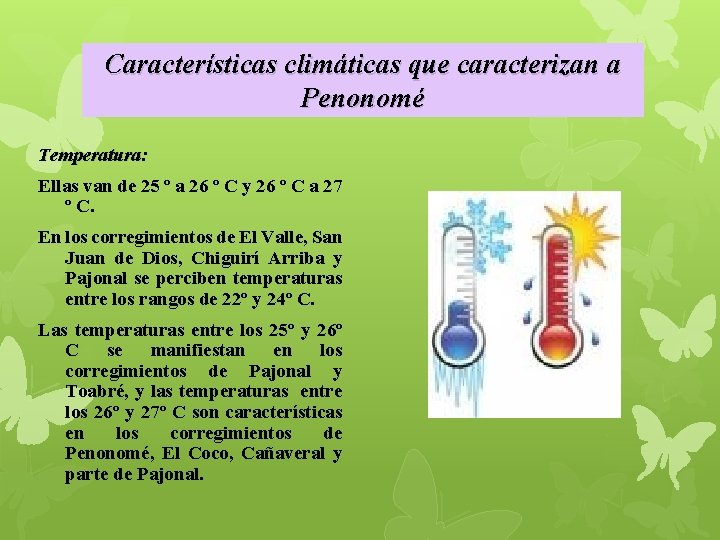 Características climáticas que caracterizan a Penonomé

Temperatura:

Ellas van de 25 º a 26 º C y 26 º C a 27 º C.

En los corregimientos de El Valle, San Juan de Dios, Chiguirí Arriba y Pajonal se perciben temperaturas entre los rangos de 22º y 24º C.

Las temperaturas entre los 25º y 26º C se manifiestan en los corregimientos de Pajonal y Toabré, y las temperaturas entre los 26º y 27º C son características en los corregimientos de Penonomé, El Coco, Cañaveral y parte de Pajonal.